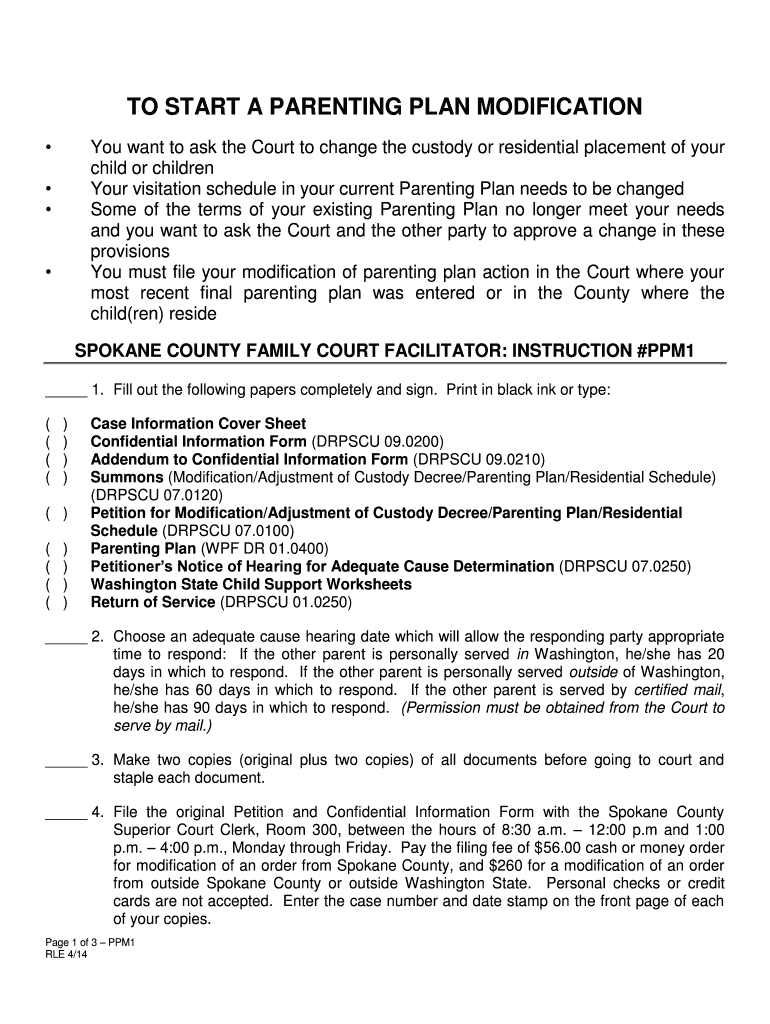 TO START A PARENTING PLAN MODIFICATION

• You want to ask the Court to change the custody or residential placement of your child or children
• Your visitation schedule in your current Parenting Plan needs to be changed
• Some of the terms of your existing Parenting Plan no longer meet your needs and you want to ask the Court and the other party to approve a change in these provisions
• You must file your modification of parenting plan action in the Court where your most recent final parenting plan was entered or in the County where the child(ren) reside

SPOKANE COUNTY FAMILY COURT FACILITATOR: INSTRUCTION #PPM1

_____ 1. Fill out the following papers completely and sign. Print in black ink or type:

( ) Case Information Cover Sheet
( ) Confidential Information Form (DRPSCU 09.0200)
( ) Addendum to Confidential Information Form (DRPSCU 09.0210)
( ) Summons (Modification/Adjustment of Custody Decree/Parenting Plan/Residential Schedule) (DRPSCU 07.0120)
( ) Petition for Modification/Adjustment of Custody Decree/Parenting Plan/Residential Schedule (DRPSCU 07.0100)
( ) Parenting Plan (WPF DR 01.0400)
( ) Petitioner's Notice of Hearing for Adequate Cause Determination (DRPSCU 07.0250)
( ) Washington State Child Support Worksheets
( ) Return of Service (DRPSCU 01.0250)

_____ 2. Choose an adequate cause hearing date which will allow the responding party appropriate time to respond: If the other parent is personally served in Washington, he/she has 20 days in which to respond. If the other parent is personally served outside of Washington, he/she has 60 days in which to respond. If the other parent is served by certified mail, he/she has 90 days in which to respond. (Permission must be obtained from the Court to serve by mail.)

_____ 3. Make two copies (original plus two copies) of all documents before going to court and staple each document.

_____ 4. File the original Petition and Confidential Information Form with the Spokane County Superior Court Clerk, Room 300, between the hours of 8:30 a.m. – 12:00 p.m and 1:00 p.m. – 4:00 p.m., Monday through Friday. Pay the filing fee of $56.00 cash or money order for modification of an order from Spokane County, and $260 for a modification of an order from outside Spokane County or outside Washington State. Personal checks or credit cards are not accepted. Enter the case number and date stamp on the front page of each of your copies.

Page 1 of 3 – PPM1
RLE 4/14